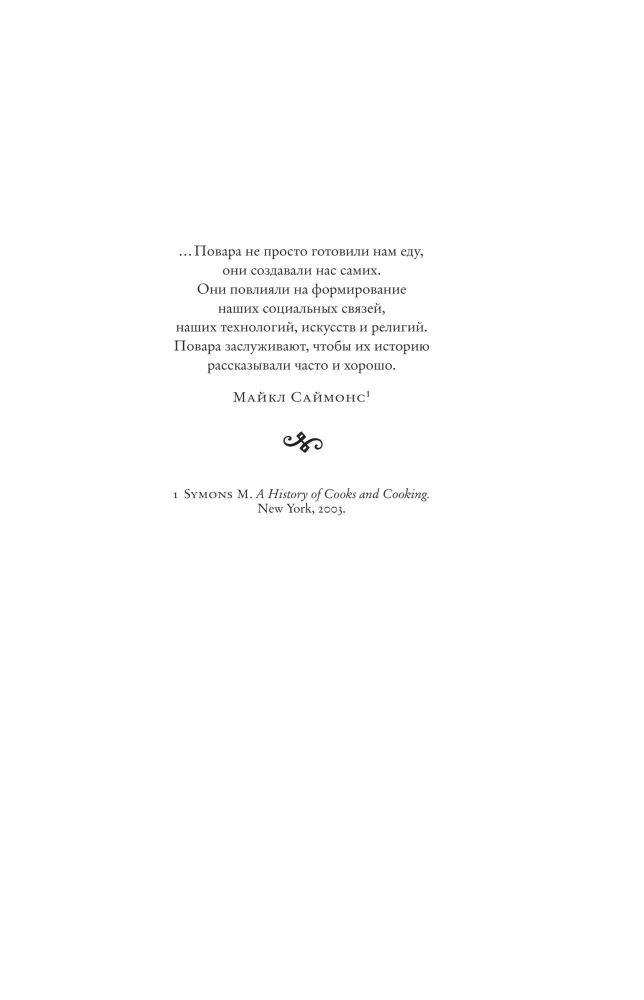 …Повара не просто готовили нам еду,
они создавали нас самих.
Они повлияли на формирование
наших социальных связей,
наших технологий, искусств и религий.
Повара заслуживают, чтобы их историю
рассказывали часто и хорошо.

Майкл Саймонс$^{1}$

1 Symons M. A History of Cooks and Cooking. New York, 2003.